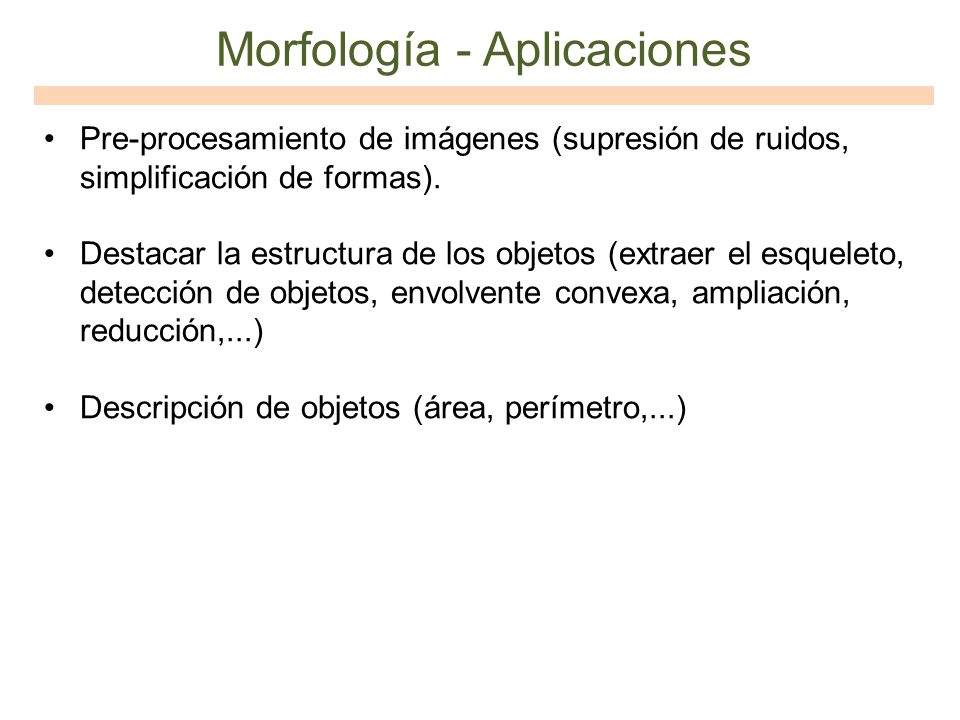 Morfología - Aplicaciones

• Pre-procesamiento de imágenes (supresión de ruidos, simplificación de formas).

• Destacar la estructura de los objetos (extraer el esqueleto, detección de objetos, envolvente convexa, ampliación, reducción,...)

• Descripción de objetos (área, perímetro,...)